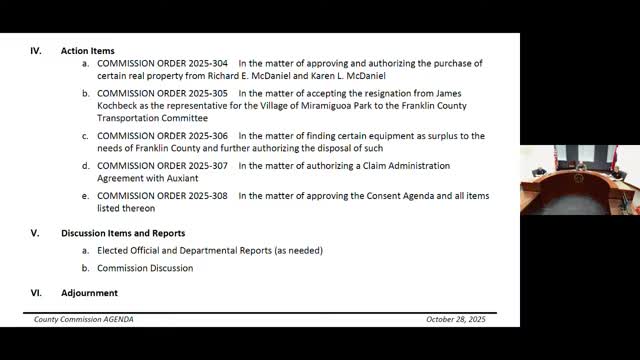 IV. Action Items

a. COMMISSION ORDER 2025-304 In the matter of approving and authorizing the purchase of certain real property from Richard E. McDaniel and Karen L. McDaniel

b. COMMISSION ORDER 2025-305 In the matter of accepting the resignation from James Kochbeck as the representative for the Village of Miramiguoa Park to the Franklin County Transportation Committee

c. COMMISSION ORDER 2025-306 In the matter of finding certain equipment as surplus to the needs of Franklin County and further authorizing the disposal of such

d. COMMISSION ORDER 2025-307 In the matter of authorizing a Claim Administration Agreement with Auxiant

e. COMMISSION ORDER 2025-308 In the matter of approving the Consent Agenda and all items listed thereon

V. Discussion Items and Reports

a. Elected Official and Departmental Reports (as needed)

b. Commission Discussion

VI. Adjournment

County Commission AGENDA October 28, 2025